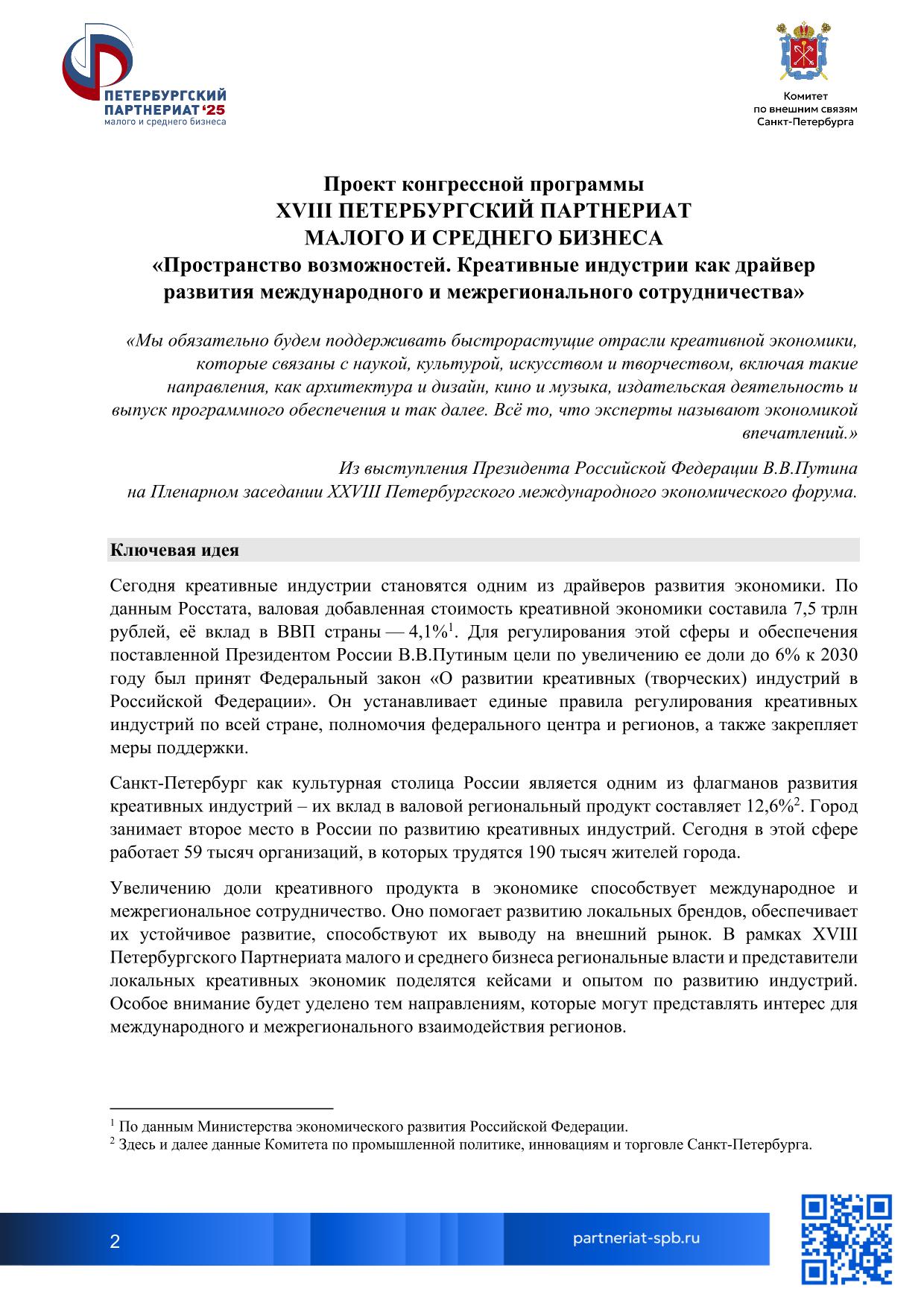 ПЕТЕРБУРГСКИЙ ПАРТНЕРИАТ '25
малого и среднего бизнеса

Комитет
по внешним связям
Санкт-Петербурга

Проект конгрессной программы
XVIII ПЕТЕРБУРГСКИЙ ПАРТНЕРИАТ
МАЛОГО И СРЕДНЕГО БИЗНЕСА
«Пространство возможностей. Креативные индустрии как драйвер развития международного и межрегионального сотрудничества»

«Мы обязательно будем поддерживать быстрорастущие отрасли креативной экономики, которые связаны с наукой, культурой, искусством и творчеством, включая такие направления, как архитектура и дизайн, кино и музыка, издательская деятельность и выпуск программного обеспечения и так далее. Всё то, что эксперты называют экономикой впечатлений.»

Из выступления Президента Российской Федерации В.В.Путина
на Пленарном заседании XXVIII Петербургского международного экономического форума.

Ключевая идея

Сегодня креативные индустрии становятся одним из драйверов развития экономики. По данным Росстата, валовая добавленная стоимость креативной экономики составила 7,5 трлн рублей, её вклад в ВВП страны — 4,1%$^1$. Для регулирования этой сферы и обеспечения поставленной Президентом России В.В.Путиным цели по увеличению ее доли до 6% к 2030 году был принят Федеральный закон «О развитии креативных (творческих) индустрий в Российской Федерации». Он устанавливает единые правила регулирования креативных индустрий по всей стране, полномочия федерального центра и регионов, а также закрепляет меры поддержки.

Санкт-Петербург как культурная столица России является одним из флагманов развития креативных индустрий – их вклад в валовой региональный продукт составляет 12,6%$^2$. Город занимает второе место в России по развитию креативных индустрий. Сегодня в этой сфере работает 59 тысяч организаций, в которых трудятся 190 тысяч жителей города.

Увеличению доли креативного продукта в экономике способствует международное и межрегиональное сотрудничество. Оно помогает развитию локальных брендов, обеспечивает их устойчивое развитие, способствуют их выводу на внешний рынок. В рамках XVIII Петербургского Партнериата малого и среднего бизнеса региональные власти и представители локальных креативных экономик поделятся кейсами и опытом по развитию индустрий. Особое внимание будет уделено тем направлениям, которые могут представлять интерес для международного и межрегионального взаимодействия регионов.

$^1$ По данным Министерства экономического развития Российской Федерации.
$^2$ Здесь и далее данные Комитета по промышленной политике, инновациям и торговле Санкт-Петербурга.

2
partneriat-spb.ru